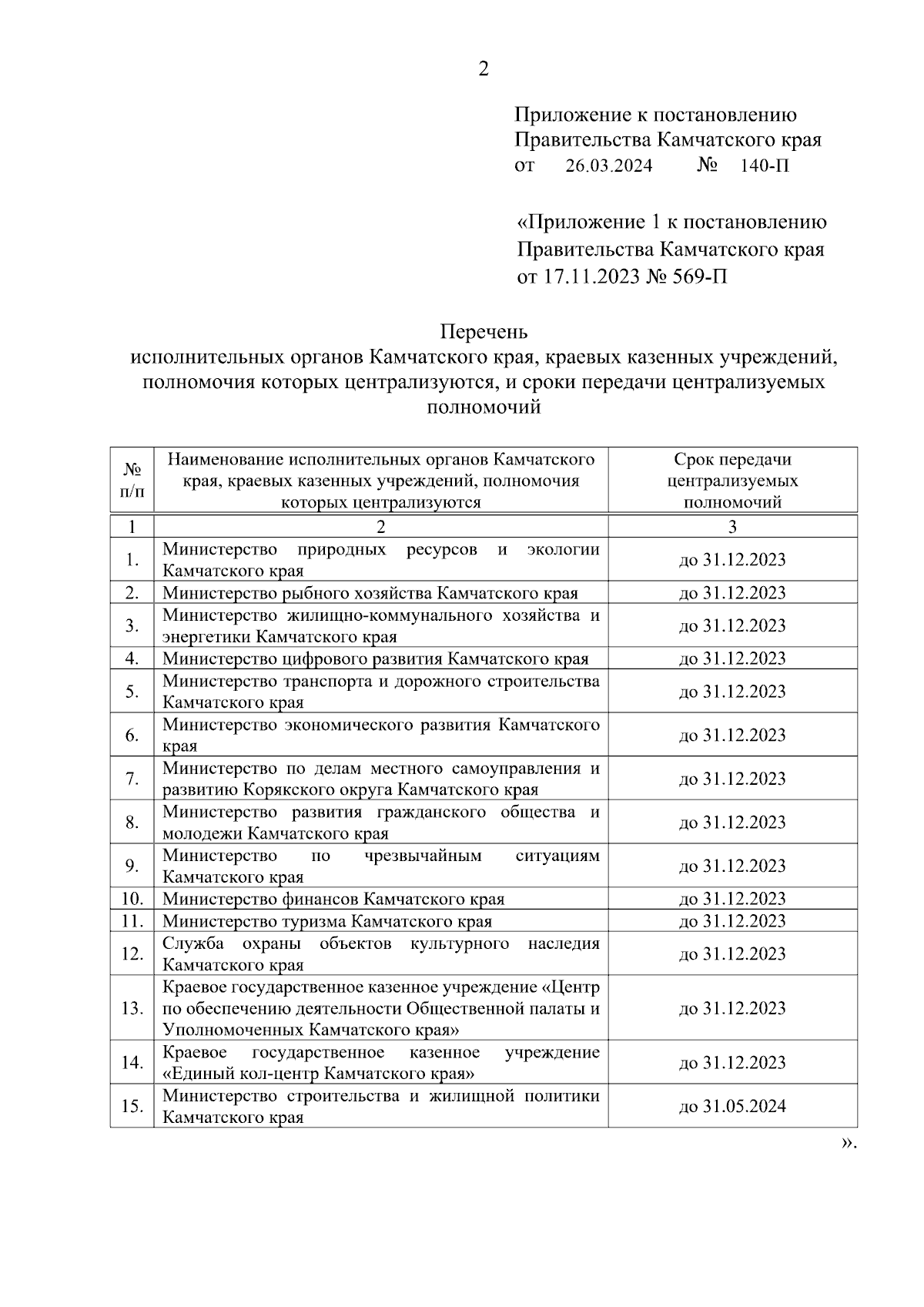 2

Приложение к постановлению Правительства Камчатского края от 26.03.2024 № 140-П

«Приложение 1 к постановлению Правительства Камчатского края от 17.11.2023 № 569-П

Перечень
исполнительных органов Камчатского края, краевых казенных учреждений, полномочия которых централизуются, и сроки передачи централизуемых полномочий

| № п/п | Наименование исполнительных органов Камчатского края, краевых казенных учреждений, полномочия которых централизуются | Срок передачи централизуемых полномочий |
|---|---|---|
| 1 | 2 | 3 |
| 1. | Министерство природных ресурсов и экологии Камчатского края | до 31.12.2023 |
| 2. | Министерство рыбного хозяйства Камчатского края | до 31.12.2023 |
| 3. | Министерство жилищно-коммунального хозяйства и энергетики Камчатского края | до 31.12.2023 |
| 4. | Министерство цифрового развития Камчатского края | до 31.12.2023 |
| 5. | Министерство транспорта и дорожного строительства Камчатского края | до 31.12.2023 |
| 6. | Министерство экономического развития Камчатского края | до 31.12.2023 |
| 7. | Министерство по делам местного самоуправления и развитию Корякского округа Камчатского края | до 31.12.2023 |
| 8. | Министерство развития гражданского общества и молодежи Камчатского края | до 31.12.2023 |
| 9. | Министерство по чрезвычайным ситуациям Камчатского края | до 31.12.2023 |
| 10. | Министерство финансов Камчатского края | до 31.12.2023 |
| 11. | Министерство туризма Камчатского края | до 31.12.2023 |
| 12. | Служба охраны объектов культурного наследия Камчатского края | до 31.12.2023 |
| 13. | Краевое государственное казенное учреждение «Центр по обеспечению деятельности Общественной палаты и Уполномоченных Камчатского края» | до 31.12.2023 |
| 14. | Краевое государственное казенное учреждение «Единый кол-центр Камчатского края» | до 31.12.2023 |
| 15. | Министерство строительства и жилищной политики Камчатского края | до 31.05.2024 |

».